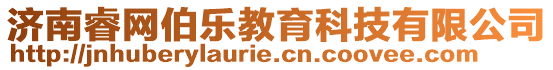 济南睿网伯乐教育科技有限公司
http://jnhuberylaurie.cn.coovee.com